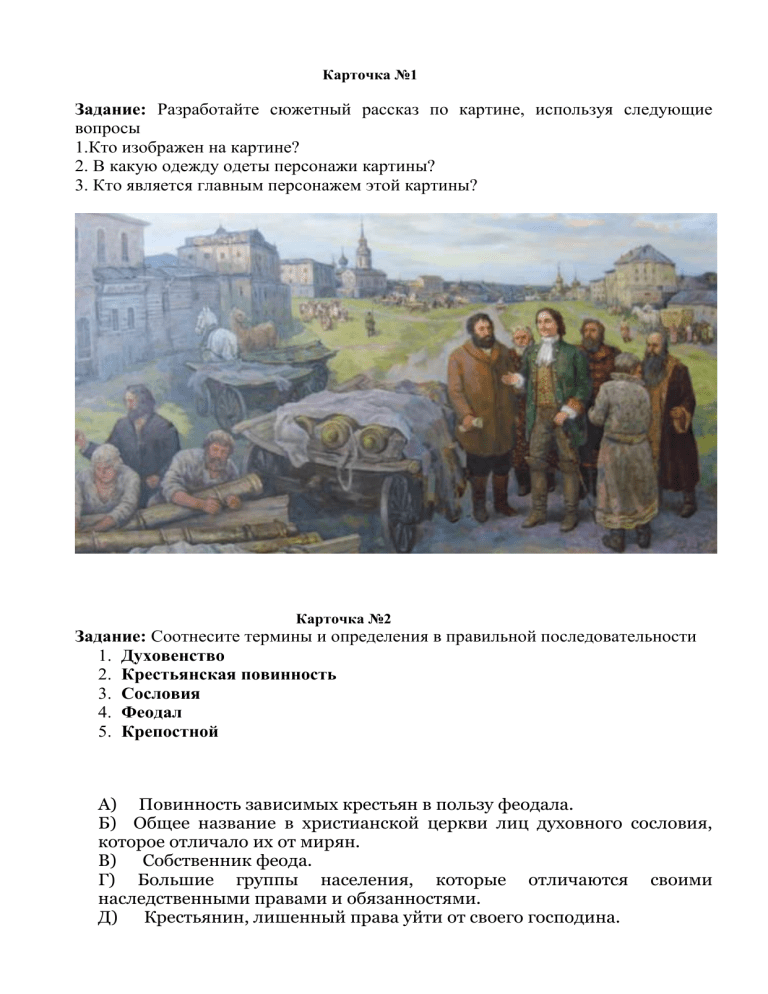 Карточка №1

Задание: Разработайте сюжетный рассказ по картине, используя следующие вопросы
1.Кто изображен на картине?
2. В какую одежду одеты персонажи картины?
3. Кто является главным персонажем этой картины?

Карточка №2
Задание: Соотнесите термины и определения в правильной последовательности
1. Духовенство
2. Крестьянская повинность
3. Сословия
4. Феодал
5. Крепостной

А) Повинность зависимых крестьян в пользу феодала.
Б) Общее название в христианской церкви лиц духовного сословия, которое отличало их от мирян.
В) Собственник феода.
Г) Большие группы населения, которые отличаются своими наследственными правами и обязанностями.
Д) Крестьянин, лишенный права уйти от своего господина.